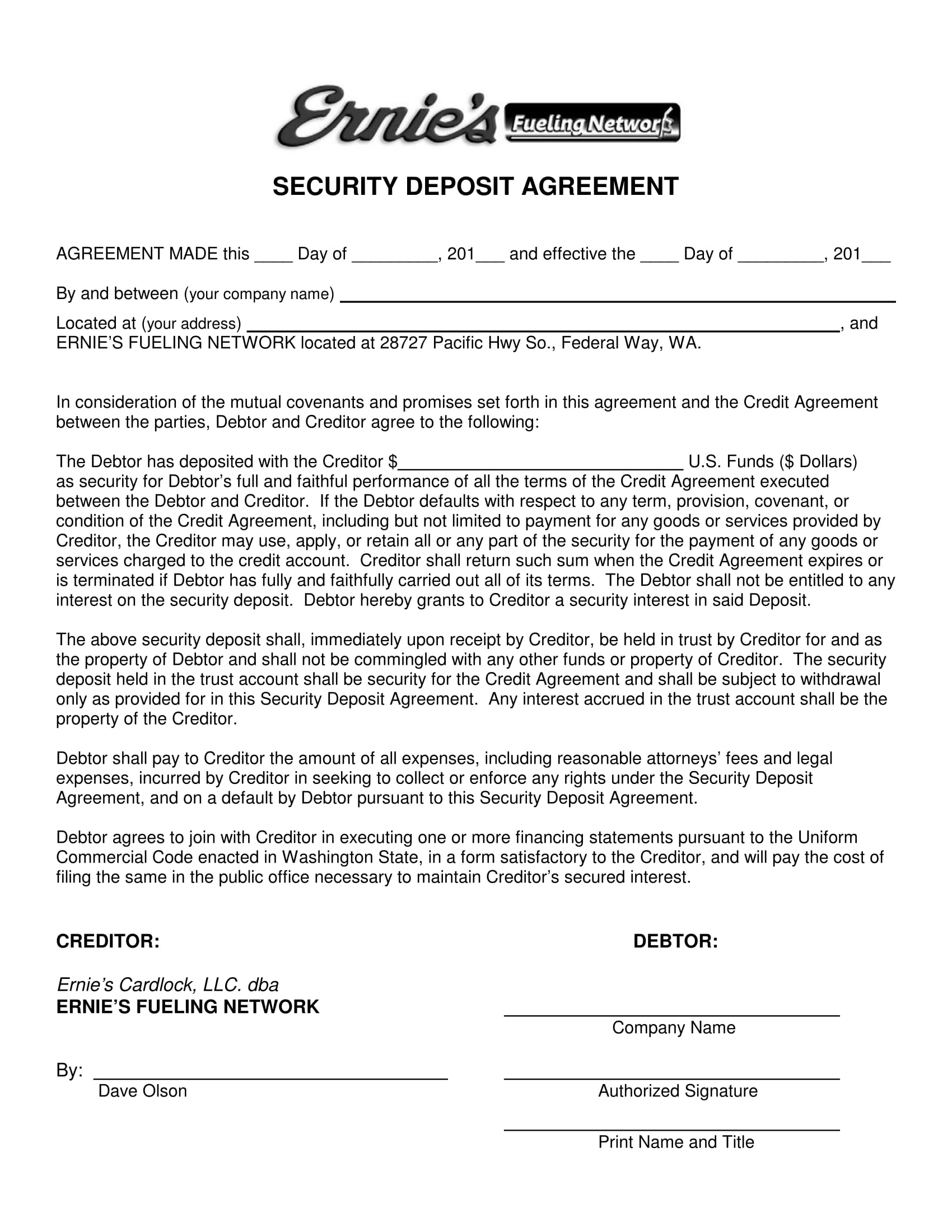 Ernie's Fueling Network

SECURITY DEPOSIT AGREEMENT

AGREEMENT MADE this ____ Day of ____, 201____ and effective the ____ Day of ____, 201____

By and between (your company name) ____

Located at (your address) ____, and
ERNIE'S FUELING NETWORK located at 28727 Pacific Hwy So., Federal Way, WA.

In consideration of the mutual covenants and promises set forth in this agreement and the Credit Agreement between the parties, Debtor and Creditor agree to the following:

The Debtor has deposited with the Creditor $____ U.S. Funds ($ Dollars) as security for Debtor's full and faithful performance of all the terms of the Credit Agreement executed between the Debtor and Creditor. If the Debtor defaults with respect to any term, provision, covenant, or condition of the Credit Agreement, including but not limited to payment for any goods or services provided by Creditor, the Creditor may use, apply, or retain all or any part of the security for the payment of any goods or services charged to the credit account. Creditor shall return such sum when the Credit Agreement expires or is terminated if Debtor has fully and faithfully carried out all of its terms. The Debtor shall not be entitled to any interest on the security deposit. Debtor hereby grants to Creditor a security interest in said Deposit.

The above security deposit shall, immediately upon receipt by Creditor, be held in trust by Creditor for and as the property of Debtor and shall not be commingled with any other funds or property of Creditor. The security deposit held in the trust account shall be security for the Credit Agreement and shall be subject to withdrawal only as provided for in this Security Deposit Agreement. Any interest accrued in the trust account shall be the property of the Creditor.

Debtor shall pay to Creditor the amount of all expenses, including reasonable attorneys' fees and legal expenses, incurred by Creditor in seeking to collect or enforce any rights under the Security Deposit Agreement, and on a default by Debtor pursuant to this Security Deposit Agreement.

Debtor agrees to join with Creditor in executing one or more financing statements pursuant to the Uniform Commercial Code enacted in Washington State, in a form satisfactory to the Creditor, and will pay the cost of filing the same in the public office necessary to maintain Creditor's secured interest.

CREDITOR:

Ernie's Cardlock, LLC. dba
ERNIE'S FUELING NETWORK

By: ____
Dave Olson

DEBTOR:

____
Company Name

____
Authorized Signature

____
Print Name and Title